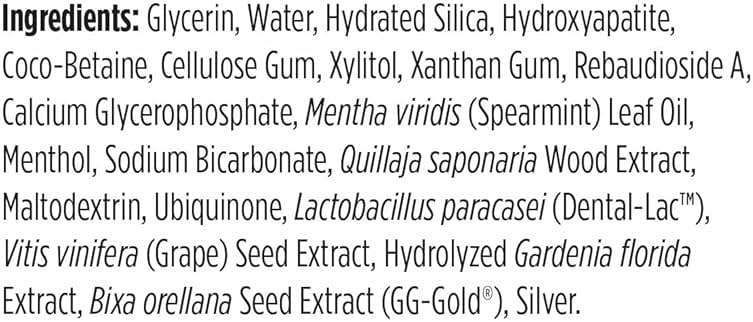 Ingredients: Glycerin, Water, Hydrated Silica, Hydroxyapatite, Coco-Betaine, Cellulose Gum, Xylitol, Xanthan Gum, Rebaudioside A, Calcium Glycerophosphate, Mentha viridis (Spearmint) Leaf Oil, Menthol, Sodium Bicarbonate, Quillaja saponaria Wood Extract, Maltodextrin, Ubiquinone, Lactobacillus paracasei (Dental-Lac™), Vitis vinifera (Grape) Seed Extract, Hydrolyzed Gardenia florida Extract, Bixa orellana Seed Extract (GG-Gold®), Silver.